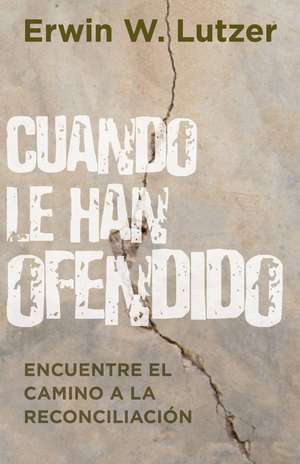 Erwin W. Lutzer

CUANDO LE HAN OFENDIDO

ENCUENTRE EL CAMINO A LA RECONCILIACIÓN